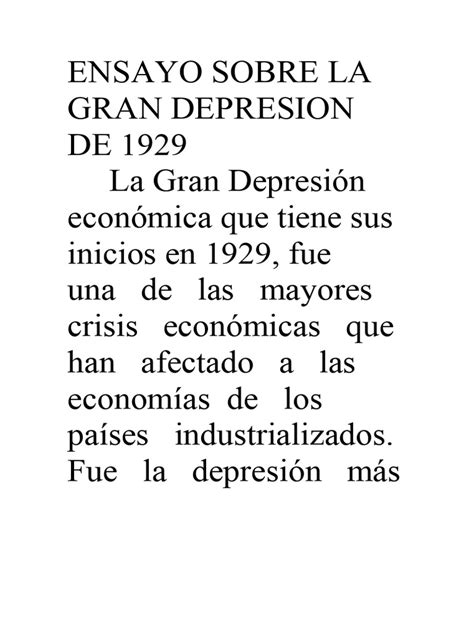 ENSAYO SOBRE LA GRAN DEPRESION DE 1929

La Gran Depresión económica que tiene sus inicios en 1929, fue una de las mayores crisis económicas que han afectado a las economías de los países industrializados. Fue la depresión más